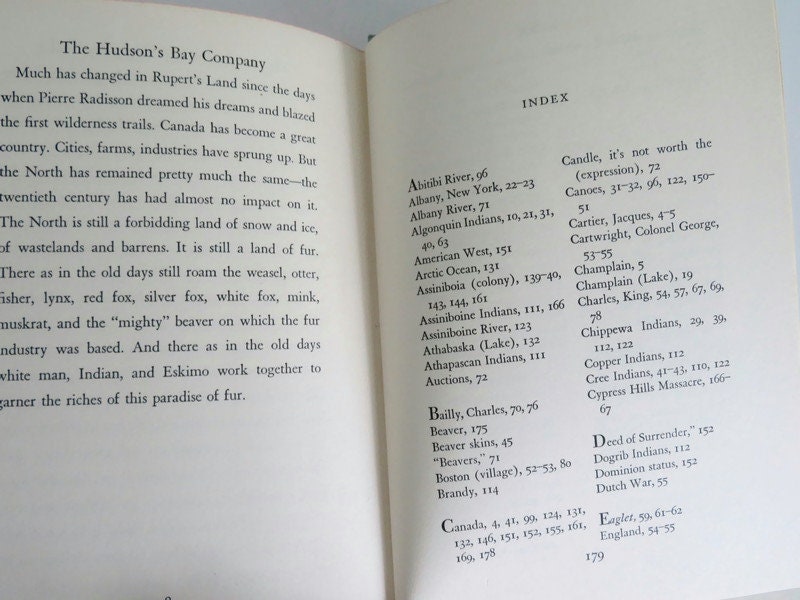 The Hudson's Bay Company

Much has changed in Rupert's Land since the days when Pierre Radisson dreamed his dreams and blazed the first wilderness trails. Canada has become a great country. Cities, farms, industries have sprung up. But the North has remained pretty much the same—the twentieth century has had almost no impact on it. The North is still a forbidding land of snow and ice, of wastelands and barrens. It is still a land of fur. There as in the old days still roam the weasel, otter, fisher, lynx, red fox, silver fox, white fox, mink, muskrat, and the "mighty" beaver on which the fur industry was based. And there as in the old days white man, Indian, and Eskimo work together to garner the riches of this paradise of fur.

INDEX

Abitibi River, 96
Albany, New York, 22–23
Albany River, 71
Algonquin Indians, 10, 21, 31, 40, 63
American West, 151
Arctic Ocean, 131
Assiniboia (colony), 139–40, 143, 144, 161
Assiniboine Indians, 111, 166
Assiniboine River, 123
Athabaska (Lake), 132
Athapascan Indians, 111
Auctions, 72

Bailly, Charles, 70, 76
Beaver, 175
Beaver skins, 45
"Beavers," 71
Boston (village), 52–53, 80
Brandy, 114

Canada, 4, 41, 99, 124, 131, 132, 146, 151, 152, 155, 161, 169, 178

Candle, it's not worth the (expression), 72
Canoes, 31–32, 96, 122, 150–51
Cartier, Jacques, 4–5
Cartwright, Colonel George, 53–55
Champlain, 5
Champlain (Lake), 19
Charles, King, 54, 57, 67, 69, 78
Chippewa Indians, 29, 39, 112, 122
Copper Indians, 112
Cree Indians, 41–43, 110, 122
Cypress Hills Massacre, 166–67

Deed of Surrender," 152
Dogrib Indians, 112
Dominion status, 152
Dutch War, 55

Eaglet, 59, 61–62
England, 54–55

179